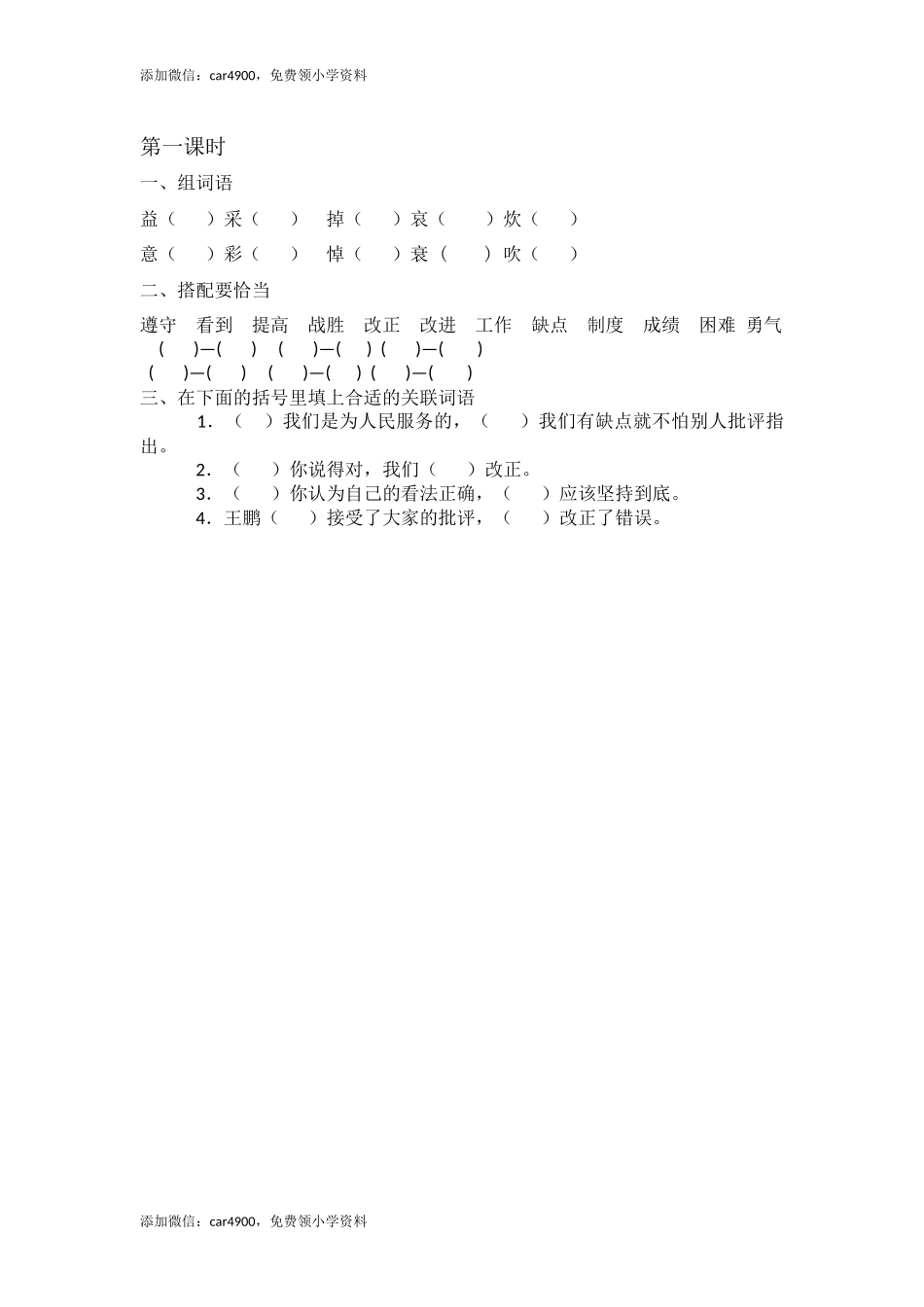 添加微信：car4900，免费领小学资料

第一课时

一、组词语

益（　　）采（　　）　掉（　　）哀（　　）炊（　　）

意（　　）彩（　　）　悼（　　）衰（　　）吹（　　）

二、搭配要恰当

遵守　看到　提高　战胜　改正　改进　工作　缺点　制度　成绩　困难　勇气

(　　)—(　　)　(　　)—(　　)　(　　)—(　　)

(　　)—(　　)　(　　)—(　　)　(　　)—(　　)

三、在下面的括号里填上合适的关联词语

1．（　　）我们是为人民服务的，（　　）我们有缺点就不怕别人批评指出。

2．（　　）你说得对，我们（　　）改正。

3．（　　）你认为自己的看法正确，（　　）应该坚持到底。

4．王鹏（　　）接受了大家的批评，（　　）改正了错误。

添加微信：car4900，免费领小学资料